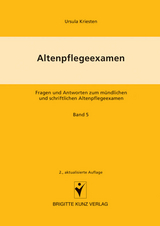 Ursula Kriesten

Altenpflegeexamen

Fragen und Antworten zum mündlichen und schriftlichen Altenpflegeexamen

Band 5

2., aktualisierte Auflage

BRIGITTE KUNZ VERLAG